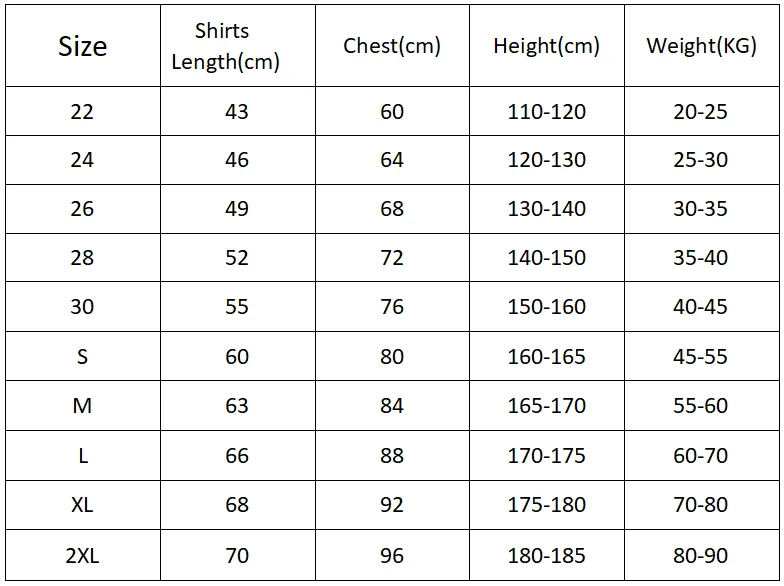 | Size | Shirts Length(cm) | Chest(cm) | Height(cm) | Weight(KG) |
|---|---|---|---|---|
| 22 | 43 | 60 | 110-120 | 20-25 |
| 24 | 46 | 64 | 120-130 | 25-30 |
| 26 | 49 | 68 | 130-140 | 30-35 |
| 28 | 52 | 72 | 140-150 | 35-40 |
| 30 | 55 | 76 | 150-160 | 40-45 |
| S | 60 | 80 | 160-165 | 45-55 |
| M | 63 | 84 | 165-170 | 55-60 |
| L | 66 | 88 | 170-175 | 60-70 |
| XL | 68 | 92 | 175-180 | 70-80 |
| 2XL | 70 | 96 | 180-185 | 80-90 |